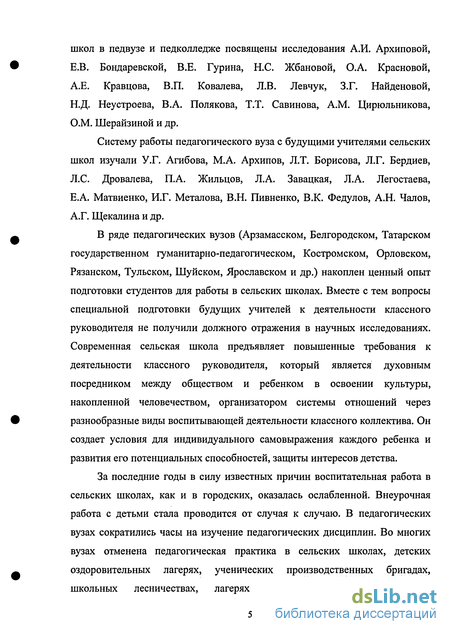 школ в педвузе и педколледже посвящены исследования А.И. Архиповой, Е.В. Бондаревской, В.Е. Гурина, Н.С. Жбановой, О.А. Красновой, А.Е. Кравцова, В.П. Ковалева, Л.В. Левчук, З.Г. Найденовой, Н.Д. Неустроева, В.А. Полякова, Т.Т. Савинова, А.М. Цирюльникова, О.М. Шерайзиной и др.

Систему работы педагогического вуза с будущими учителями сельских школ изучали У.Г. Агибова, М.А. Архипов, Л.Т. Борисова, Л.Г. Бердиев, Л.С. Дровалева, П.А. Жильцов, Л.А. Завацкая, Л.А. Легостаева, Е.А. Матвиенко, И.Г. Металова, В.Н. Пивненко, В.К. Федулов, А.Н. Чалов, А.Г. Щекалина и др.

В ряде педагогических вузов (Арзамасском, Белгородском, Татарском государственном гуманитарно-педагогическом, Костромском, Орловском, Рязанском, Тульском, Шуйском, Ярославском и др.) накоплен ценный опыт подготовки студентов для работы в сельских школах. Вместе с тем вопросы специальной подготовки будущих учителей к деятельности классного руководителя не получили должного отражения в научных исследованиях. Современная сельская школа предъявляет повышенные требования к деятельности классного руководителя, который является духовным посредником между обществом и ребенком в освоении культуры, накопленной человечеством, организатором системы отношений через разнообразные виды воспитывающей деятельности классного коллектива. Он создает условия для индивидуального самовыражения каждого ребенка и развития его потенциальных способностей, защиты интересов детства.

За последние годы в силу известных причин воспитательная работа в сельских школах, как и в городских, оказалась ослабленной. Внеурочная работа с детьми стала проводится от случая к случаю. В педагогических вузах сократились часы на изучение педагогических дисциплин. Во многих вузах отменена педагогическая практика в сельских школах, детских оздоровительных лагерях, ученических производственных бригадах, школьных лесничествах, лагерях

5

dsLib.net
библиотека диссертаций